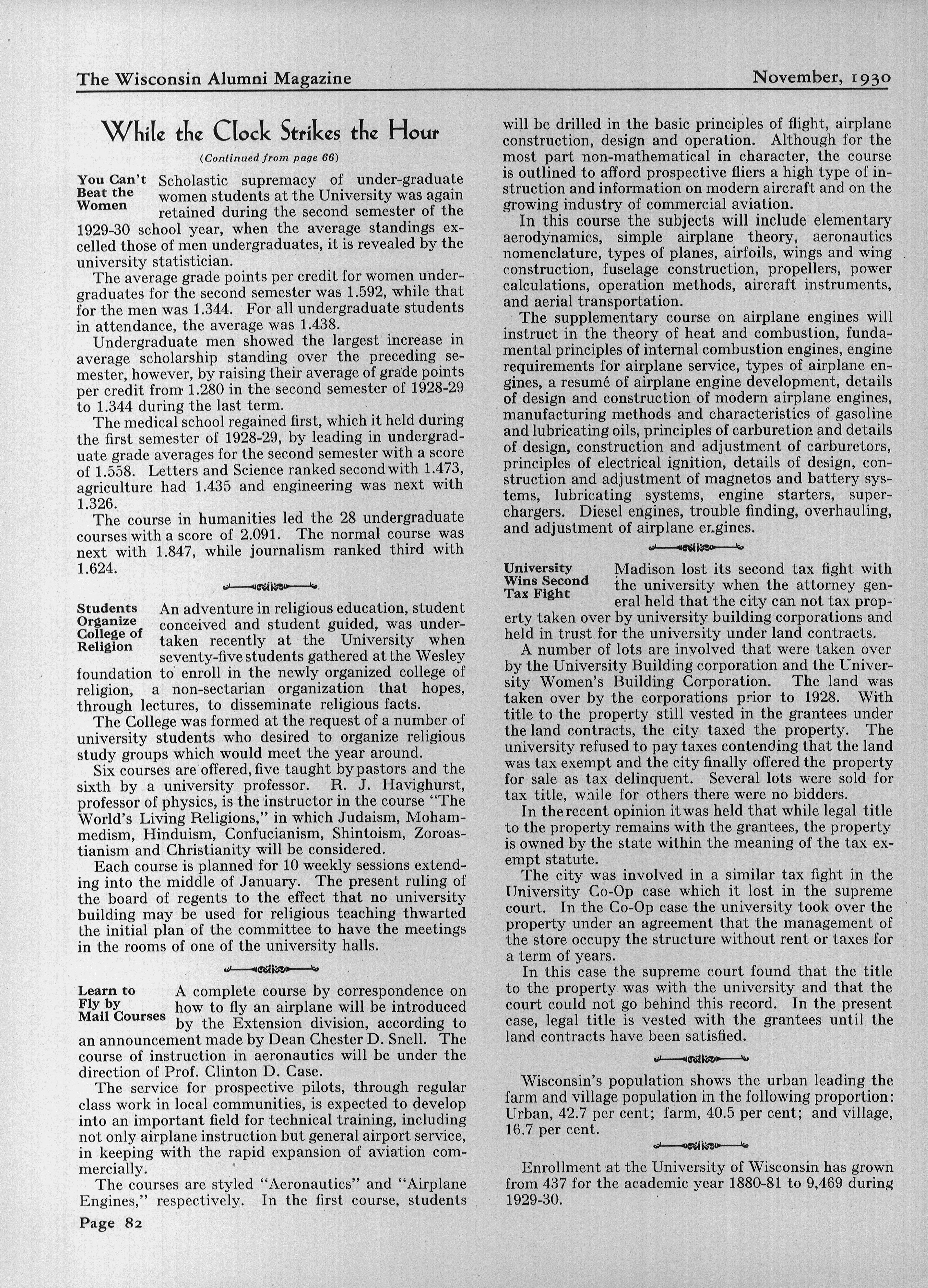 The Wisconsin Alumni Magazine November, 1930

While the Clock Strikes the Hour

(Continued from page 66)

You Can't Beat the Women Scholastic supremacy of under-graduate women students at the University was again retained during the second semester of the 1929-30 school year, when the average standings excelled those of men undergraduates, it is revealed by the university statistician.

The average grade points per credit for women undergraduates for the second semester was 1.592, while that for the men was 1.344. For all undergraduate students in attendance, the average was 1.438.

Undergraduate men showed the largest increase in average scholarship standing over the preceding semester, however, by raising their average of grade points per credit from 1.280 in the second semester of 1928-29 to 1.344 during the last term.

The medical school regained first, which it held during the first semester of 1928-29, by leading in undergraduate grade averages for the second semester with a score of 1.558. Letters and Science ranked second with 1.473, agriculture had 1.435 and engineering was next with 1.326.

The course in humanities led the 28 undergraduate courses with a score of 2.091. The normal course was next with 1.847, while journalism ranked third with 1.624.

Students Organize College of Religion An adventure in religious education, student conceived and student guided, was undertaken recently at the University when seventy-five students gathered at the Wesley foundation to enroll in the newly organized college of religion, a non-sectarian organization that hopes, through lectures, to disseminate religious facts.

The College was formed at the request of a number of university students who desired to organize religious study groups which would meet the year around.

Six courses are offered, five taught by pastors and the sixth by a university professor. R. J. Havighurst, professor of physics, is the instructor in the course "The World's Living Religions," in which Judaism, Mohammedism, Hinduism, Confucianism, Shintoism, Zoroastianism and Christianity will be considered.

Each course is planned for 10 weekly sessions extending into the middle of January. The present ruling of the board of regents to the effect that no university building may be used for religious teaching thwarted the initial plan of the committee to have the meetings in the rooms of one of the university halls.

Learn to Fly by Mail Courses A complete course by correspondence on how to fly an airplane will be introduced by the Extension division, according to an announcement made by Dean Chester D. Snell. The course of instruction in aeronautics will be under the direction of Prof. Clinton D. Case.

The service for prospective pilots, through regular class work in local communities, is expected to develop into an important field for technical training, including not only airplane instruction but general airport service, in keeping with the rapid expansion of aviation commercially.

The courses are styled "Aeronautics" and "Airplane Engines," respectively. In the first course, students will be drilled in the basic principles of flight, airplane construction, design and operation. Although for the most part non-mathematical in character, the course is outlined to afford prospective fliers a high type of instruction and information on modern aircraft and on the growing industry of commercial aviation.

In this course the subjects will include elementary aerodynamics, simple airplane theory, aeronautics nomenclature, types of planes, airfoils, wings and wing construction, fuselage construction, propellers, power calculations, operation methods, aircraft instruments, and aerial transportation.

The supplementary course on airplane engines will instruct in the theory of heat and combustion, fundamental principles of internal combustion engines, engine requirements for airplane service, types of airplane engines, a resumé of airplane engine development, details of design and construction of modern airplane engines, manufacturing methods and characteristics of gasoline and lubricating oils, principles of carburetion and details of design, construction and adjustment of carburetors, principles of electrical ignition, details of design, construction and adjustment of magnetos and battery systems, lubricating systems, engine starters, superchargers. Diesel engines, trouble finding, overhauling, and adjustment of airplane engines.

University Wins Second Tax Fight Madison lost its second tax fight with the university when the attorney general held that the city can not tax property taken over by university building corporations and held in trust for the university under land contracts.

A number of lots are involved that were taken over by the University Building corporation and the University Women's Building Corporation. The land was taken over by the corporations prior to 1928. With title to the property still vested in the grantees under the land contracts, the city taxed the property. The university refused to pay taxes contending that the land was tax exempt and the city finally offered the property for sale as tax delinquent. Several lots were sold for tax title, while for others there were no bidders.

In the recent opinion it was held that while legal title to the property remains with the grantees, the property is owned by the state within the meaning of the tax exempt statute.

The city was involved in a similar tax fight in the University Co-Op case which it lost in the supreme court. In the Co-Op case the university took over the property under an agreement that the management of the store occupy the structure without rent or taxes for a term of years.

In this case the supreme court found that the title to the property was with the university and that the court could not go behind this record. In the present case, legal title is vested with the grantees until the land contracts have been satisfied.

Wisconsin's population shows the urban leading the farm and village population in the following proportion: Urban, 42.7 per cent; farm, 40.5 per cent; and village, 16.7 per cent.

Enrollment at the University of Wisconsin has grown from 437 for the academic year 1880-81 to 9,469 during 1929-30.

Page 82